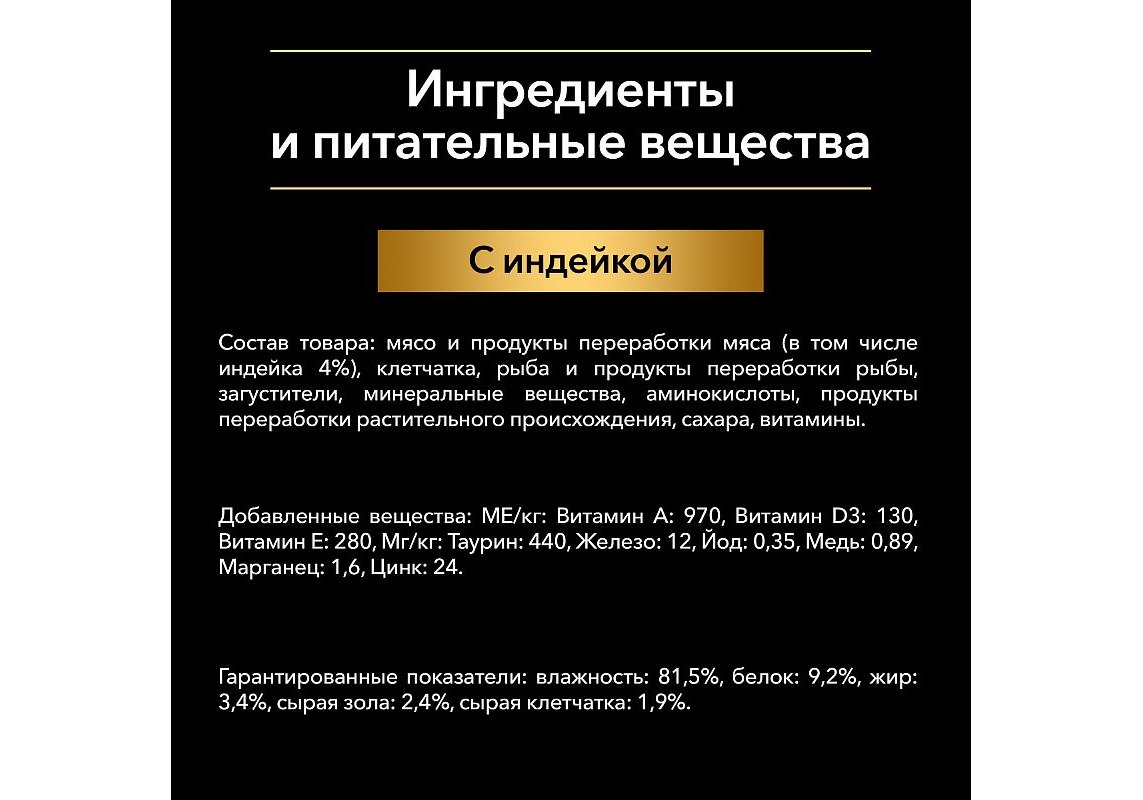 Ингредиенты
и питательные вещества

С индейкой

Состав товара: мясо и продукты переработки мяса (в том числе индейка 4%), клетчатка, рыба и продукты переработки рыбы, загустители, минеральные вещества, аминокислоты, продукты переработки растительного происхождения, сахара, витамины.

Добавленные вещества: МЕ/кг: Витамин А: 970, Витамин D3: 130, Витамин Е: 280, Мг/кг: Таурин: 440, Железо: 12, Йод: 0,35, Медь: 0,89, Марганец: 1,6, Цинк: 24.

Гарантированные показатели: влажность: 81,5%, белок: 9,2%, жир: 3,4%, сырая зола: 2,4%, сырая клетчатка: 1,9%.